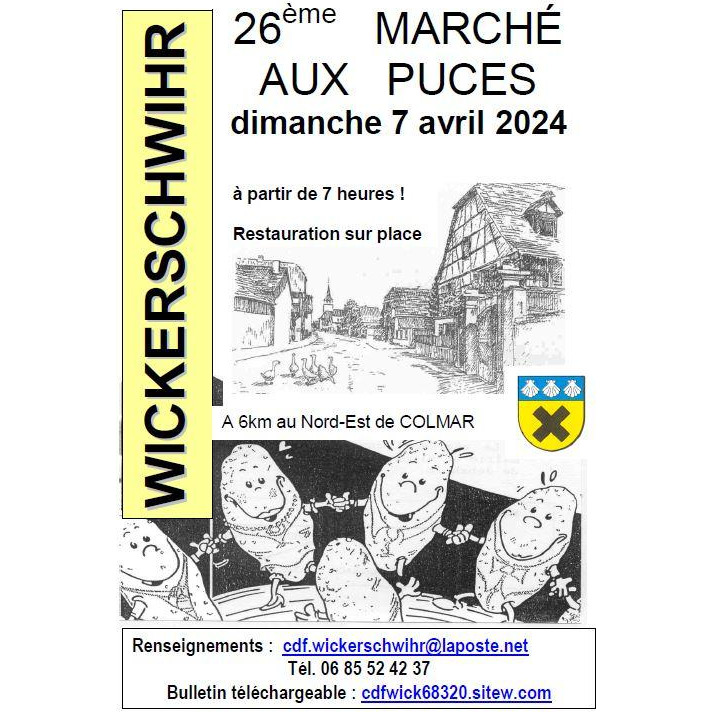 WICKERSCHWIHR

26ème MARCHÉ AUX PUCES
dimanche 7 avril 2024

à partir de 7 heures !

Restauration sur place

A 6km au Nord-Est de COLMAR

Renseignements : cdf.wickerschwihr@laposte.net
Tél. 06 85 52 42 37
Bulletin téléchargeable : cdfwick68320.sitew.com